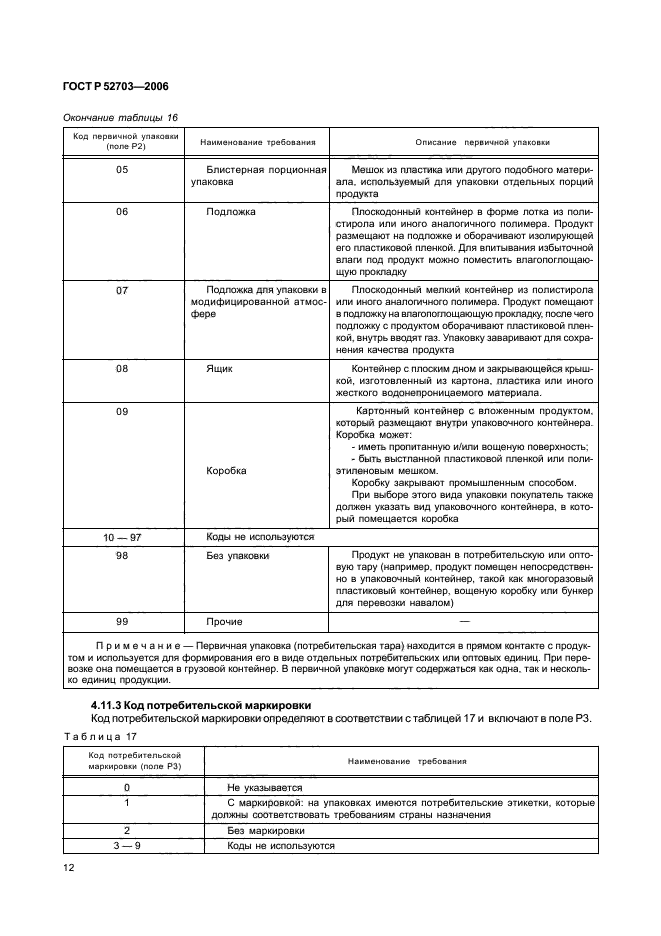 ГОСТ Р 52703—2006

Окончание таблицы 16

| Код первичной упаковки (поле Р2) | Наименование требования | Описание первичной упаковки |
|---|---|---|
| 05 | Блистерная порционная упаковка | Мешок из пластика или другого подобного материала, используемый для упаковки отдельных порций продукта |
| 06 | Подложка | Плоскодонный контейнер в форме лотка из полистирола или иного аналогичного полимера. Продукт размещают на подложке и оборачивают изолирующей его пластиковой пленкой. Для впитывания избыточной влаги под продукт можно поместить влагопоглощающую прокладку |
| 07 | Подложка для упаковки в модифицированной атмосфере | Плоскодонный мелкий контейнер из полистирола или иного аналогичного полимера. Продукт помещают в подложку на влагопоглощающую прокладку, после чего подложку с продуктом оборачивают пластиковой пленкой, внутрь вводят газ. Упаковку заваривают для сохранения качества продукта |
| 08 | Ящик | Контейнер с плоским дном и закрывающейся крышкой, изготовленный из картона, пластика или иного жесткого водонепроницаемого материала. |
| 09 | Коробка | Картонный контейнер с вложенным продуктом, который размещают внутри упаковочного контейнера. Коробка может: - иметь пропитанную и/или вощеную поверхность; - быть выстланной пластиковой пленкой или полиэтиленовым мешком. Коробку закрывают промышленным способом. При выборе этого вида упаковки покупатель также должен указать вид упаковочного контейнера, в который помещается коробка |
| 10 — 97 | Коды не используются | |
| 98 | Без упаковки | Продукт не упакован в потребительскую или оптовую тару (например, продукт помещен непосредственно в упаковочный контейнер, такой как многоразовый пластиковый контейнер, вощеную коробку или бункер для перевозки навалом) |
| 99 | Прочие | — |

Примечание — Первичная упаковка (потребительская тара) находится в прямом контакте с продуктом и используется для формирования его в виде отдельных потребительских или оптовых единиц. При перевозке она помещается в грузовой контейнер. В первичной упаковке могут содержаться как одна, так и несколько единиц продукции.

4.11.3 Код потребительской маркировки

Код потребительской маркировки определяют в соответствии с таблицей 17 и включают в поле Р3.

Таблица 17

| Код потребительской маркировки (поле Р3) | Наименование требования |
|---|---|
| 0 | Не указывается |
| 1 | С маркировкой: на упаковках имеются потребительские этикетки, которые должны соответствовать требованиям страны назначения |
| 2 | Без маркировки |
| 3 — 9 | Коды не используются |

12